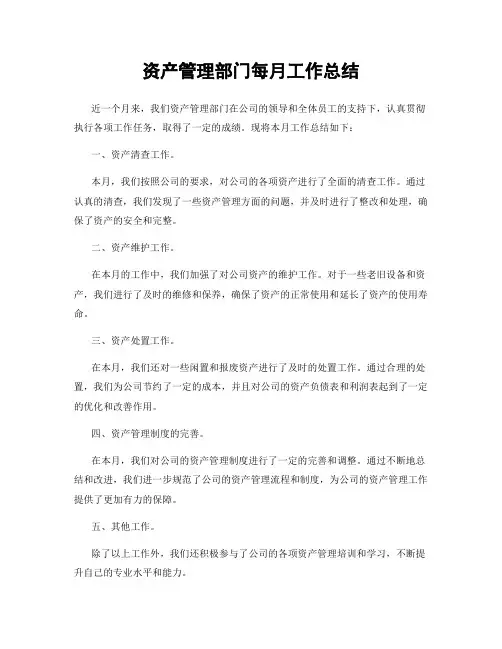 资产管理部门每月工作总结

近一个月来，我们资产管理部门在公司的领导和全体员工的支持下，认真贯彻执行各项工作任务，取得了一定的成绩。现将本月工作总结如下：

一、资产清查工作。

本月，我们按照公司的要求，对公司的各项资产进行了全面的清查工作。通过认真的清查，我们发现了一些资产管理方面的问题，并及时进行了整改和处理，确保了资产的安全和完整。

二、资产维护工作。

在本月的工作中，我们加强了对公司资产的维护工作。对于一些老旧设备和资产，我们进行了及时的维修和保养，确保了资产的正常使用和延长了资产的使用寿命。

三、资产处置工作。

在本月，我们还对一些闲置和报废资产进行了及时的处置工作。通过合理的处置，我们为公司节约了一定的成本，并且对公司的资产负债表和利润表起到了一定的优化和改善作用。

四、资产管理制度的完善。

在本月，我们对公司的资产管理制度进行了一定的完善和调整。通过不断地总结和改进，我们进一步规范了公司的资产管理流程和制度，为公司的资产管理工作提供了更加有力的保障。

五、其他工作。

除了以上工作外，我们还积极参与了公司的各项资产管理培训和学习，不断提升自己的专业水平和能力。